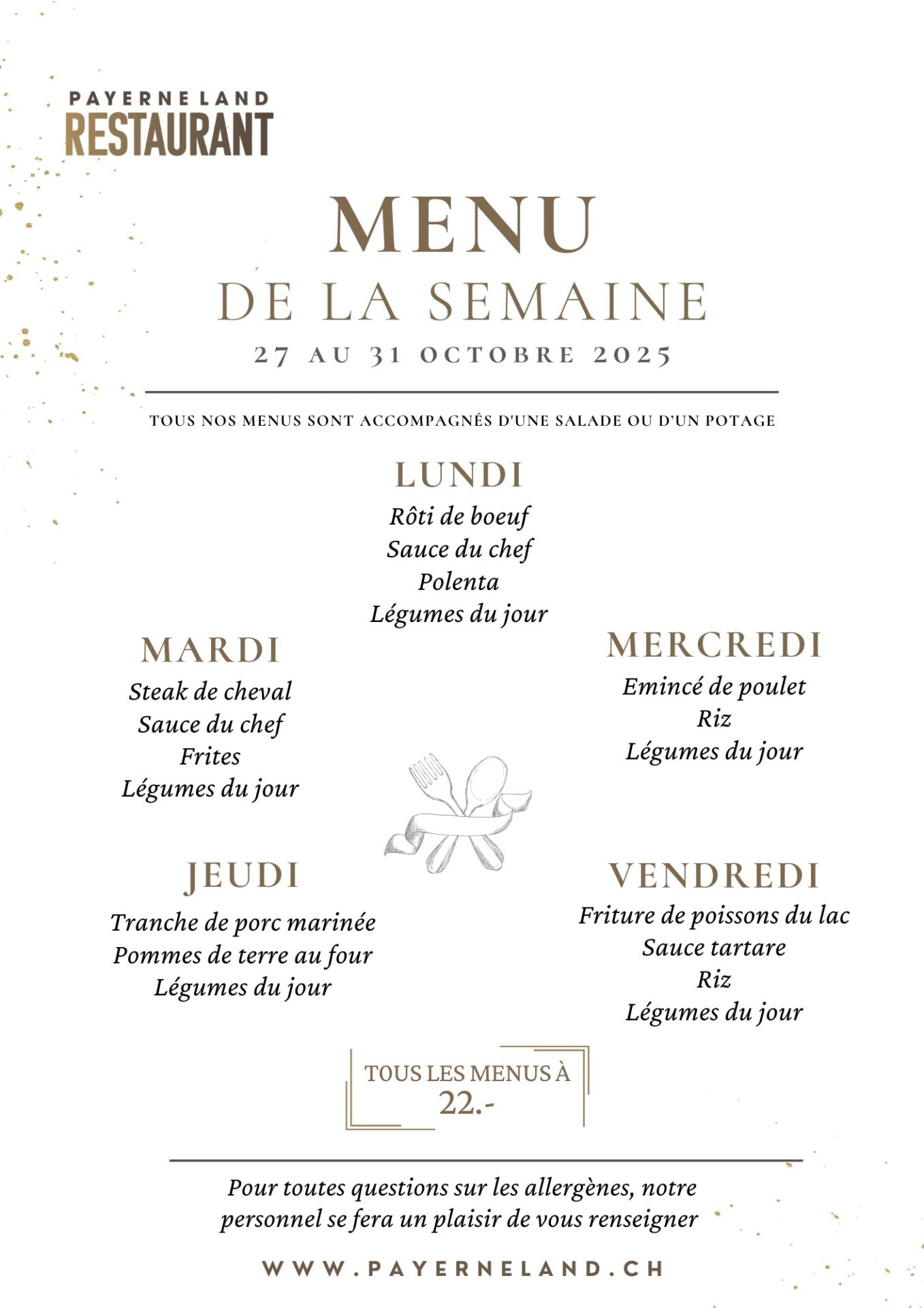 PAYERNE LAND
RESTAURANT

MENU
DE LA SEMAINE
27 AU 31 OCTOBRE 2025

TOUS NOS MENUS SONT ACCOMPAGNÉS D'UNE SALADE OU D'UN POTAGE

LUNDI
Rôti de boeuf
Sauce du chef
Polenta
Légumes du jour

MARDI
Steak de cheval
Sauce du chef
Frites
Légumes du jour

MERCREDI
Emincé de poulet
Riz
Légumes du jour

JEUDI
Tranche de porc marinée
Pommes de terre au four
Légumes du jour

VENDREDI
Friture de poissons du lac
Sauce tartare
Riz
Légumes du jour

TOUS LES MENUS À
22.-

Pour toutes questions sur les allergènes, notre personnel se fera un plaisir de vous renseigner

WWW.PAYERNELAND.CH